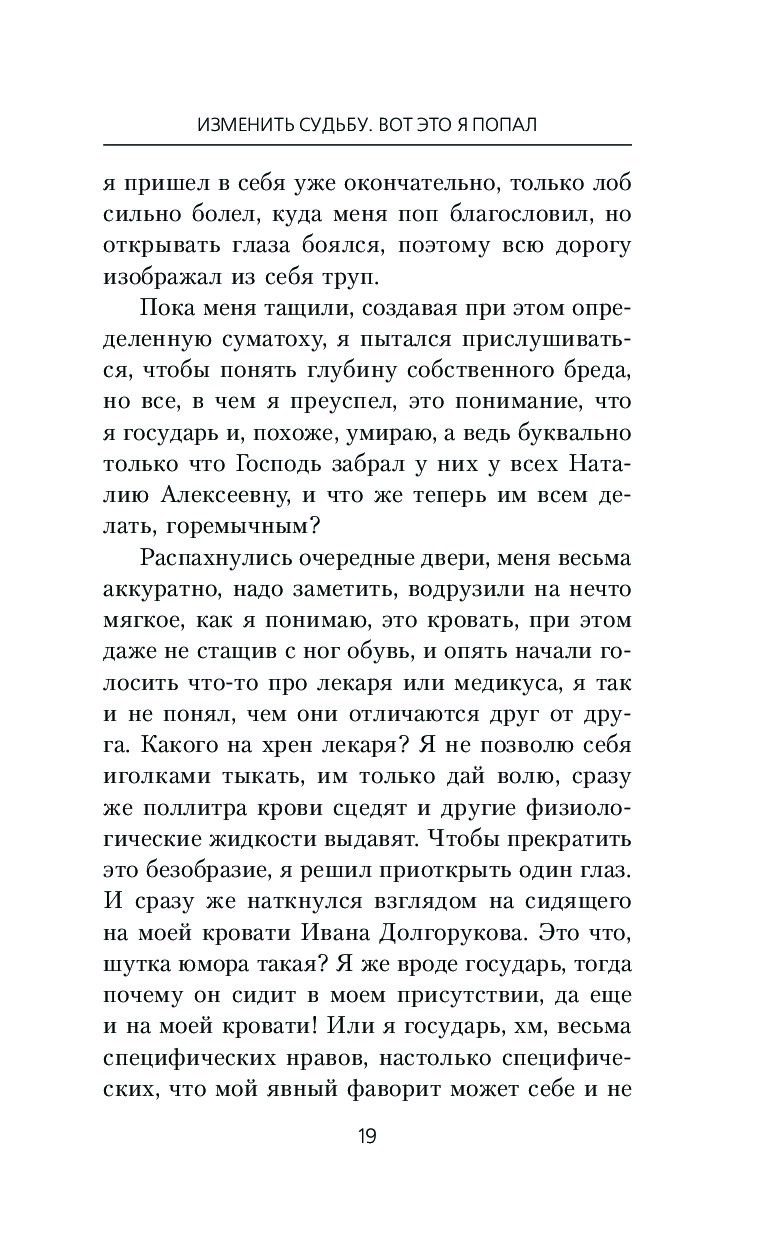 ИЗМЕНИТЬ СУДЬБУ. ВОТ ЭТО Я ПОПАЛ

я пришел в себя уже окончательно, только лоб сильно болел, куда меня поп благословил, но открывать глаза боялся, поэтому всю дорогу изображал из себя труп.

Пока меня тащили, создавая при этом определенную суматоху, я пытался прислушиваться, чтобы понять глубину собственного бреда, но все, в чем я преуспел, это понимание, что я государь и, похоже, умираю, а ведь буквально только что Господь забрал у них у всех Наталию Алексеевну, и что же теперь им всем делать, горемычным?

Распахнулись очередные двери, меня весьма аккуратно, надо заметить, водрузили на нечто мягкое, как я понимаю, это кровать, при этом даже не стащив с ног обувь, и опять начали голосить что-то про лекаря или медикуса, я так и не понял, чем они отличаются друг от друга. Какого на хрен лекаря? Я не позволю себя иголками тыкать, им только дай волю, сразу же поллитра крови сцедят и другие физиологические жидкости выдавят. Чтобы прекратить это безобразие, я решил приоткрыть один глаз. И сразу же наткнулся взглядом на сидящего на моей кровати Ивана Долгорукова. Это что, шутка юмора такая? Я же вроде государь, тогда почему он сидит в моем присутствии, да еще и на моей кровати! Или я государь, хм, весьма специфических нравов, настолько специфических, что мой явный фаворит может себе и не

19